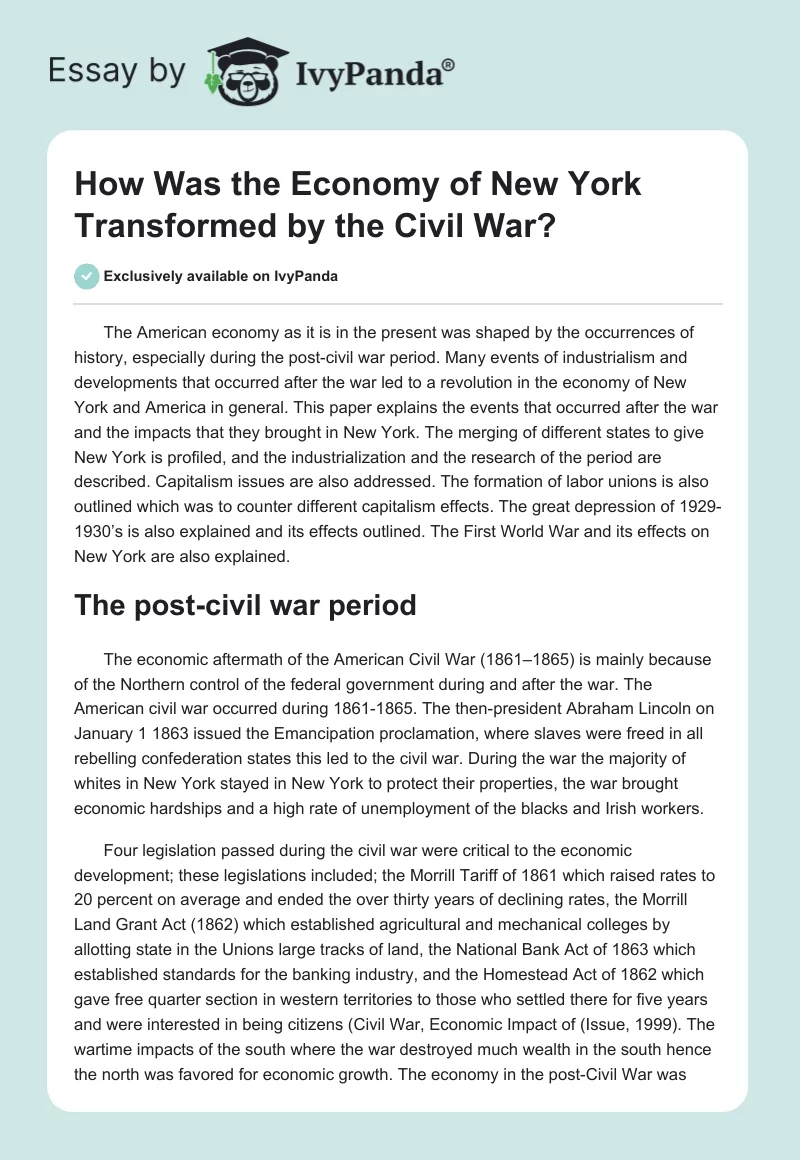 Essay by IvyPanda®

How Was the Economy of New York Transformed by the Civil War?

Exclusively available on IvyPanda

The American economy as it is in the present was shaped by the occurrences of history, especially during the post-civil war period. Many events of industrialism and developments that occurred after the war led to a revolution in the economy of New York and America in general. This paper explains the events that occurred after the war and the impacts that they brought in New York. The merging of different states to give New York is profiled, and the industrialization and the research of the period are described. Capitalism issues are also addressed. The formation of labor unions is also outlined which was to counter different capitalism effects. The great depression of 1929-1930's is also explained and its effects outlined. The First World War and its effects on New York are also explained.

The post-civil war period

The economic aftermath of the American Civil War (1861–1865) is mainly because of the Northern control of the federal government during and after the war. The American civil war occurred during 1861-1865. The then-president Abraham Lincoln on January 1 1863 issued the Emancipation proclamation, where slaves were freed in all rebelling confederation states this led to the civil war. During the war the majority of whites in New York stayed in New York to protect their properties, the war brought economic hardships and a high rate of unemployment of the blacks and Irish workers.

Four legislation passed during the civil war were critical to the economic development; these legislations included; the Morrill Tariff of 1861 which raised rates to 20 percent on average and ended the over thirty years of declining rates, the Morrill Land Grant Act (1862) which established agricultural and mechanical colleges by allotting state in the Unions large tracks of land, the National Bank Act of 1863 which established standards for the banking industry, and the Homestead Act of 1862 which gave free quarter section in western territories to those who settled there for five years and were interested in being citizens (Civil War, Economic Impact of (Issue, 1999). The wartime impacts of the south where the war destroyed much wealth in the south hence the north was favored for economic growth. The economy in the post-Civil War was